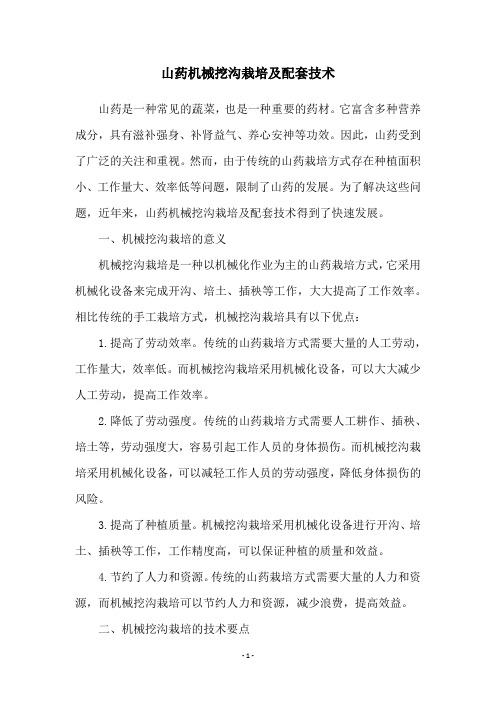 山药机械挖沟栽培及配套技术

山药是一种常见的蔬菜，也是一种重要的药材。它富含多种营养成分，具有滋补强身、补肾益气、养心安神等功效。因此，山药受到了广泛的关注和重视。然而，由于传统的山药栽培方式存在种植面积小、工作量大、效率低等问题，限制了山药的发展。为了解决这些问题，近年来，山药机械挖沟栽培及配套技术得到了快速发展。

一、机械挖沟栽培的意义

机械挖沟栽培是一种以机械化作业为主的山药栽培方式，它采用机械化设备来完成开沟、培土、插秧等工作，大大提高了工作效率。相比传统的手工栽培方式，机械挖沟栽培具有以下优点：

1.提高了劳动效率。传统的山药栽培方式需要大量的人工劳动，工作量大，效率低。而机械挖沟栽培采用机械化设备，可以大大减少人工劳动，提高工作效率。

2.降低了劳动强度。传统的山药栽培方式需要人工耕作、插秧、培土等，劳动强度大，容易引起工作人员的身体损伤。而机械挖沟栽培采用机械化设备，可以减轻工作人员的劳动强度，降低身体损伤的风险。

3.提高了种植质量。机械挖沟栽培采用机械化设备进行开沟、培土、插秧等工作，工作精度高，可以保证种植的质量和效益。

4.节约了人力和资源。传统的山药栽培方式需要大量的人力和资源，而机械挖沟栽培可以节约人力和资源，减少浪费，提高效益。

二、机械挖沟栽培的技术要点

- 1 -